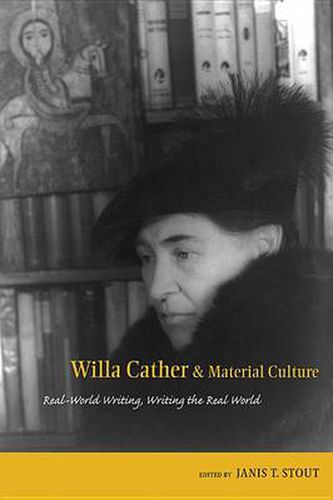 Willa Cather & Material Culture

Real-World Writing, Writing the Real World

EDITED BY JANIS T. STOUT